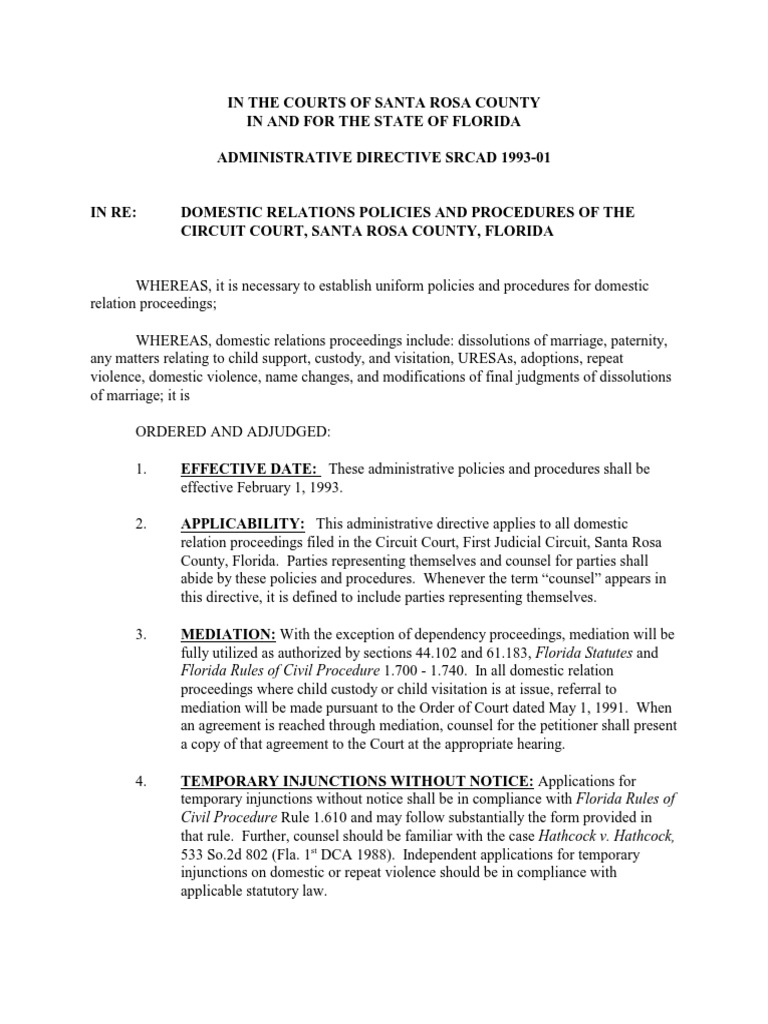 IN THE COURTS OF SANTA ROSA COUNTY
IN AND FOR THE STATE OF FLORIDA

ADMINISTRATIVE DIRECTIVE SRCAD 1993-01

IN RE: DOMESTIC RELATIONS POLICIES AND PROCEDURES OF THE CIRCUIT COURT, SANTA ROSA COUNTY, FLORIDA

WHEREAS, it is necessary to establish uniform policies and procedures for domestic relation proceedings;

WHEREAS, domestic relations proceedings include: dissolutions of marriage, paternity, any matters relating to child support, custody, and visitation, URESAs, adoptions, repeat violence, domestic violence, name changes, and modifications of final judgments of dissolutions of marriage; it is

ORDERED AND ADJUDGED:

1. EFFECTIVE DATE: These administrative policies and procedures shall be effective February 1, 1993.

2. APPLICABILITY: This administrative directive applies to all domestic relation proceedings filed in the Circuit Court, First Judicial Circuit, Santa Rosa County, Florida. Parties representing themselves and counsel for parties shall abide by these policies and procedures. Whenever the term “counsel” appears in this directive, it is defined to include parties representing themselves.

3. MEDIATION: With the exception of dependency proceedings, mediation will be fully utilized as authorized by sections 44.102 and 61.183, Florida Statutes and Florida Rules of Civil Procedure 1.700 - 1.740. In all domestic relation proceedings where child custody or child visitation is at issue, referral to mediation will be made pursuant to the Order of Court dated May 1, 1991. When an agreement is reached through mediation, counsel for the petitioner shall present a copy of that agreement to the Court at the appropriate hearing.

4. TEMPORARY INJUNCTIONS WITHOUT NOTICE: Applications for temporary injunctions without notice shall be in compliance with Florida Rules of Civil Procedure Rule 1.610 and may follow substantially the form provided in that rule. Further, counsel should be familiar with the case Hathcock v. Hathcock, 533 So.2d 802 (Fla. 1$^{st}$ DCA 1988). Independent applications for temporary injunctions on domestic or repeat violence should be in compliance with applicable statutory law.